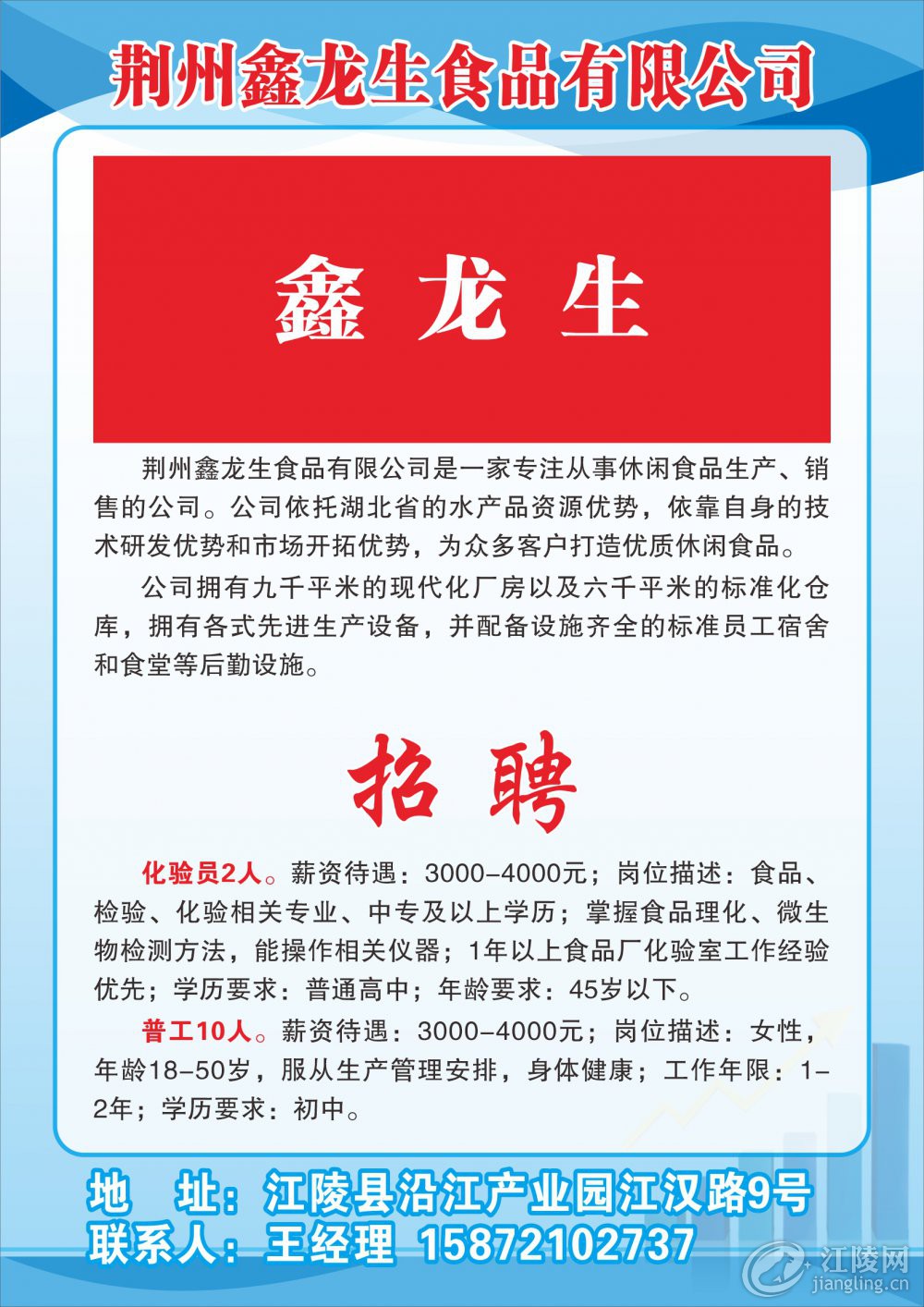 荆州鑫龙生食品有限公司

鑫龙生

荆州鑫龙生食品有限公司是一家专注从事休闲食品生产、销售的公司。公司依托湖北省的水产品资源优势，依靠自身的技术研发优势和市场开拓优势，为众多客户打造优质休闲食品。

公司拥有九千平米的现代化厂房以及六千平米的标准化仓库，拥有各式先进生产设备，并配备设施齐全的标准员工宿舍和食堂等后勤设施。

招聘

化验员2人。薪资待遇：3000-4000元；岗位描述：食品、检验、化验相关专业、中专及以上学历；掌握食品理化、微生物检测方法，能操作相关仪器；1年以上食品厂化验室工作经验优先；学历要求：普通高中；年龄要求：45岁以下。

普工10人。薪资待遇：3000-4000元；岗位描述：女性，年龄18-50岁，服从生产管理安排，身体健康；工作年限：1-2年；学历要求：初中。

地 址：江陵县沿江产业园江汉路9号
联系人：王经理 15872102737

江陵网
jiangling.cn